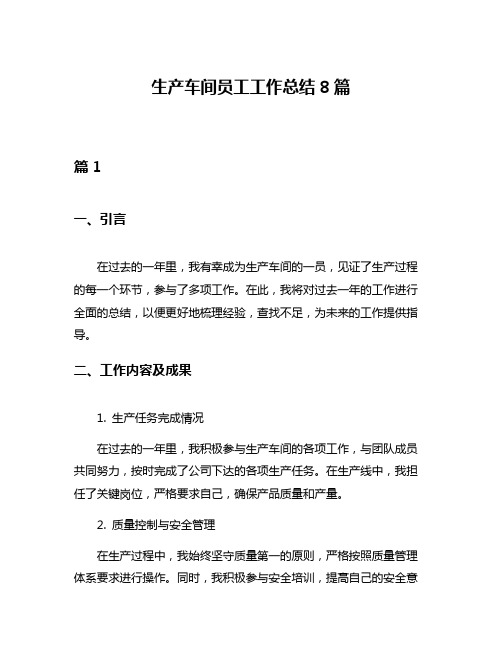 生产车间员工工作总结 8 篇

篇 1

一、引言

在过去的一年里，我有幸成为生产车间的一员，见证了生产过程的每一个环节，参与了多项工作。在此，我将对过去一年的工作进行全面的总结，以便更好地梳理经验，查找不足，为未来的工作提供指导。

二、工作内容及成果

1. 生产任务完成情况

在过去的一年里，我积极参与生产车间的各项工作，与团队成员共同努力，按时完成了公司下达的各项生产任务。在生产线中，我担任了关键岗位，严格要求自己，确保产品质量和产量。

2. 质量控制与安全管理

在生产过程中，我始终坚守质量第一的原则，严格按照质量管理体系要求进行操作。同时，我积极参与安全培训，提高自己的安全意